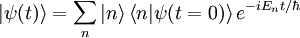 $|\psi(t)\rangle = \sum_n |n\rangle \langle n|\psi(t=0)\rangle e^{-iE_n t/\hbar}$